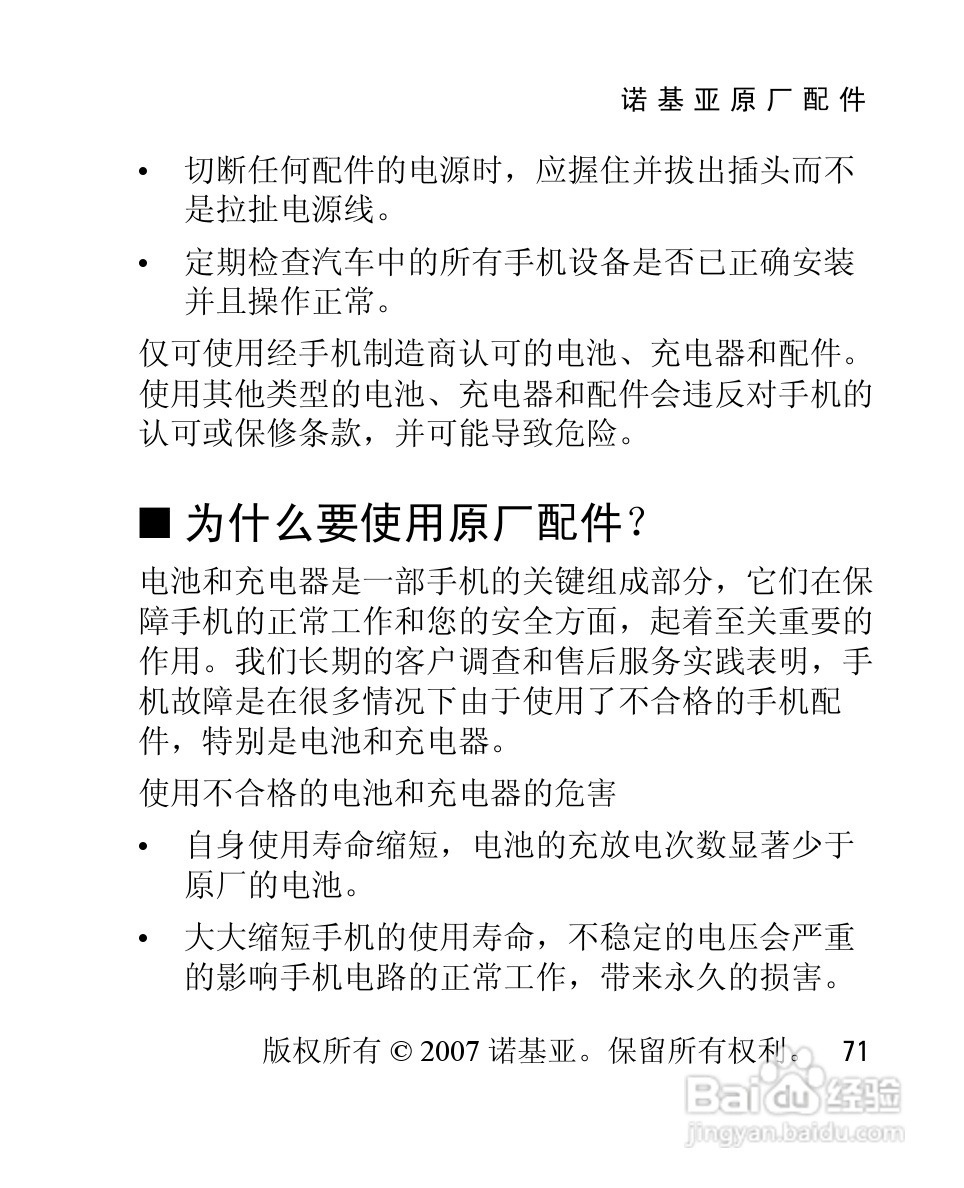 诺基亚原厂配件

• 切断任何配件的电源时，应握住并拔出插头而不是拉扯电源线。

• 定期检查汽车中的所有手机设备是否已正确安装并且操作正常。

仅可使用经手机制造商认可的电池、充电器和配件。使用其他类型的电池、充电器和配件会违反对手机的认可或保修条款，并可能导致危险。

■ 为什么要使用原厂配件？

电池和充电器是一部手机的关键组成部分，它们在保障手机的正常工作和您的安全方面，起着至关重要的作用。我们长期的客户调查和售后服务实践表明，手机故障是在很多情况下由于使用了不合格的手机配件，特别是电池和充电器。

使用不合格的电池和充电器的危害

• 自身使用寿命缩短，电池的充放电次数显著少于原厂的电池。

• 大大缩短手机的使用寿命，不稳定的电压会严重的影响手机电路的正常工作，带来永久的损害。

版权所有 © 2007 诺基亚。保留所有权利。 71

Baidu经验
jingyan.baidu.com